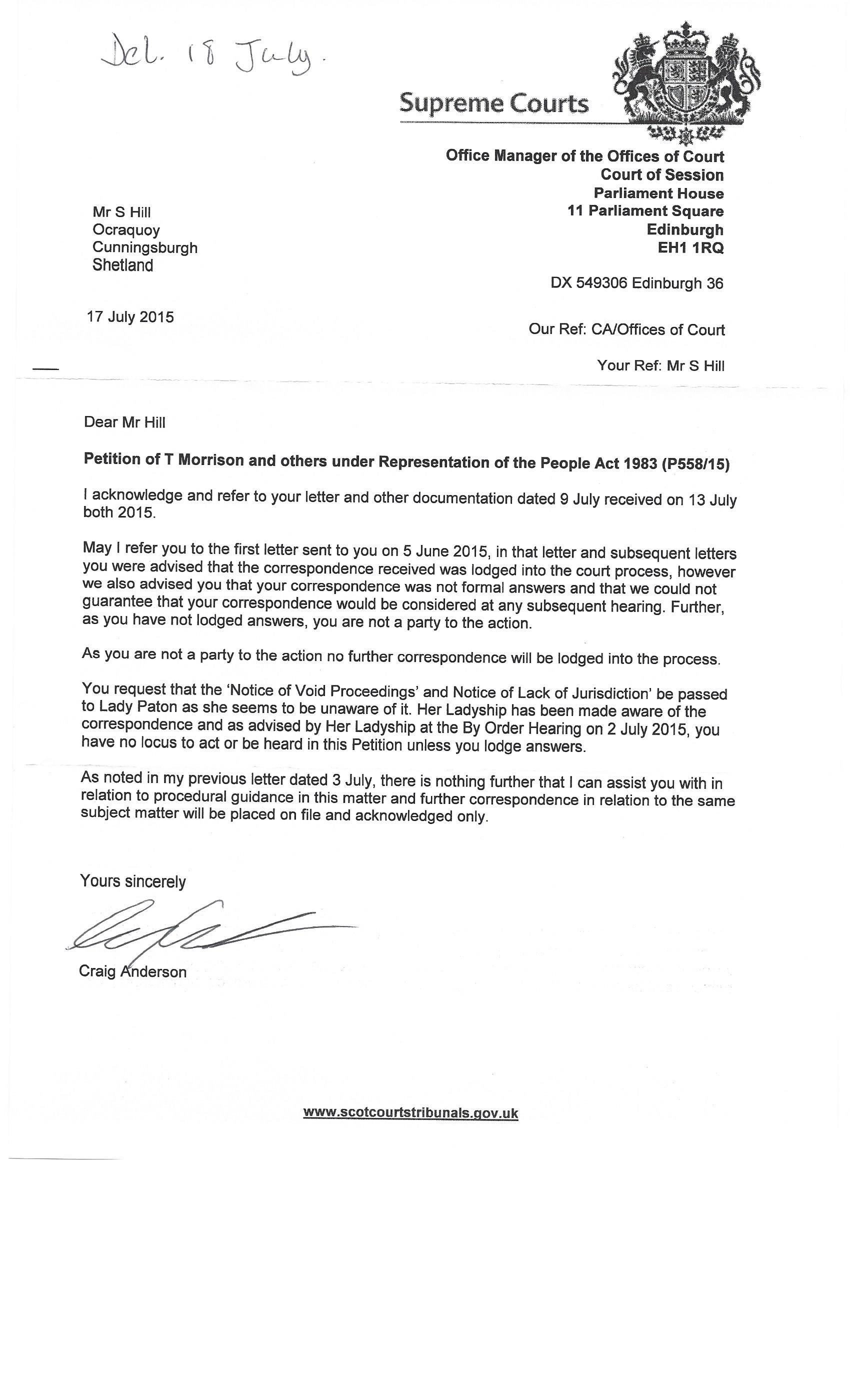 Del. 18 July.

Supreme Courts

Office Manager of the Offices of Court
Court of Session
Parliament House
11 Parliament Square
Edinburgh
EH1 1RQ

Mr S Hill
Ocraquoy
Cunningsburgh
Shetland

DX 549306 Edinburgh 36

17 July 2015

Our Ref: CA/Offices of Court

Your Ref: Mr S Hill

Dear Mr Hill

Petition of T Morrison and others under Representation of the People Act 1983 (P558/15)

I acknowledge and refer to your letter and other documentation dated 9 July received on 13 July both 2015.

May I refer you to the first letter sent to you on 5 June 2015, in that letter and subsequent letters you were advised that the correspondence received was lodged into the court process, however we also advised you that your correspondence was not formal answers and that we could not guarantee that your correspondence would be considered at any subsequent hearing. Further, as you have not lodged answers, you are not a party to the action.

As you are not a party to the action no further correspondence will be lodged into the process.

You request that the 'Notice of Void Proceedings' and Notice of Lack of Jurisdiction' be passed to Lady Paton as she seems to be unaware of it. Her Ladyship has been made aware of the correspondence and as advised by Her Ladyship at the By Order Hearing on 2 July 2015, you have no locus to act or be heard in this Petition unless you lodge answers.

As noted in my previous letter dated 3 July, there is nothing further that I can assist you with in relation to procedural guidance in this matter and further correspondence in relation to the same subject matter will be placed on file and acknowledged only.

Yours sincerely

Craig Anderson

www.scotcourtstribunals.gov.uk